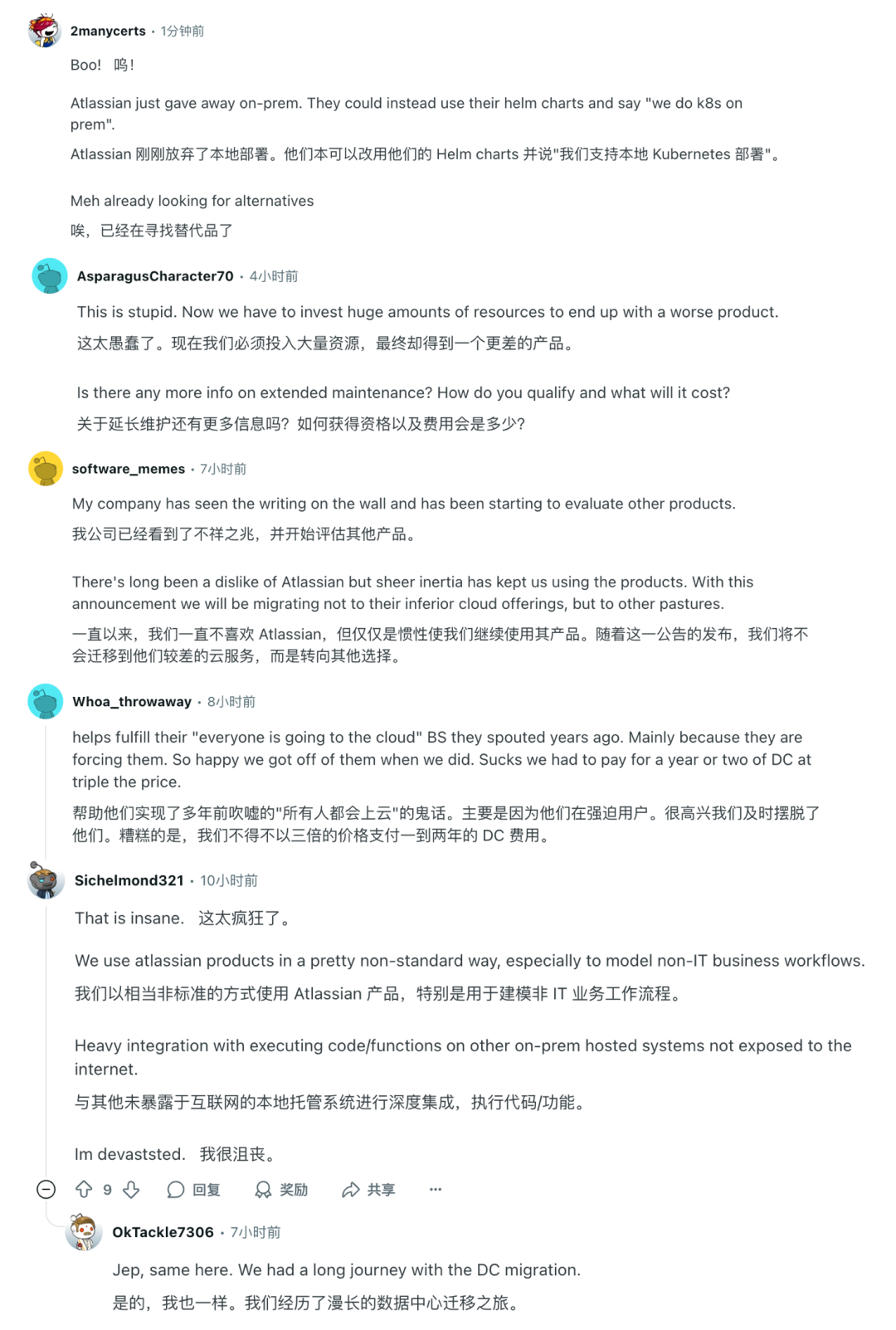 2manycerts · 1分钟前

Boo!  呜!

Atlassian just gave away on-prem. They could instead use their helm charts and say "we do k8s on prem".

Atlassian 刚刚放弃了本地部署。他们本可以改用他们的 Helm charts 并说"我们支持本地 Kubernetes 部署"。

Meh already looking for alternatives

唉，已经在寻找替代品了

AsparagusCharacter70 · 4小时前

This is stupid. Now we have to invest huge amounts of resources to end up with a worse product.

这太愚蠢了。现在我们必须投入大量资源，最终却得到一个更差的产品。

Is there any more info on extended maintenance? How do you qualify and what will it cost?

关于延长维护还有更多信息吗？如何获得资格以及费用会是多少？

software_memes · 7小时前

My company has seen the writing on the wall and has been starting to evaluate other products.

我公司已经看到了不祥之兆，并开始评估其他产品。

There's long been a dislike of Atlassian but sheer inertia has kept us using the products. With this announcement we will be migrating not to their inferior cloud offerings, but to other pastures.

一直以来，我们一直不喜欢 Atlassian，但仅仅是惯性使我们继续使用其产品。随着这一公告的发布，我们将不会迁移到他们较差的云服务，而是转向其他选择。

Whoa_throwaway · 8小时前

helps fulfill their "everyone is going to the cloud" BS they spouted years ago. Mainly because they are forcing them. So happy we got off of them when we did. Sucks we had to pay for a year or two of DC at triple the price.

帮助他们实现了多年前吹嘘的"所有人都会上云"的鬼话。主要是因为他们在强迫用户。很高兴我们及时摆脱了他们。糟糕的是，我们不得不以三倍的价格支付一到两年的 DC 费用。

Sichelmond321 · 10小时前

That is insane.  这太疯狂了。

We use atlassian products in a pretty non-standard way, especially to model non-IT business workflows.

我们以相当非标准的方式使用 Atlassian 产品，特别是用于建模非 IT 业务工作流程。

Heavy integration with executing code/functions on other on-prem hosted systems not exposed to the internet.

与其他未暴露于互联网的本地托管系统进行深度集成，执行代码/功能。

Im devaststed.  我很沮丧。

9  回复  奖励  共享  ···

OkTackle7306 · 7小时前

Jep, same here. We had a long journey with the DC migration.

是的，我也一样。我们经历了漫长的数据中心迁移之旅。